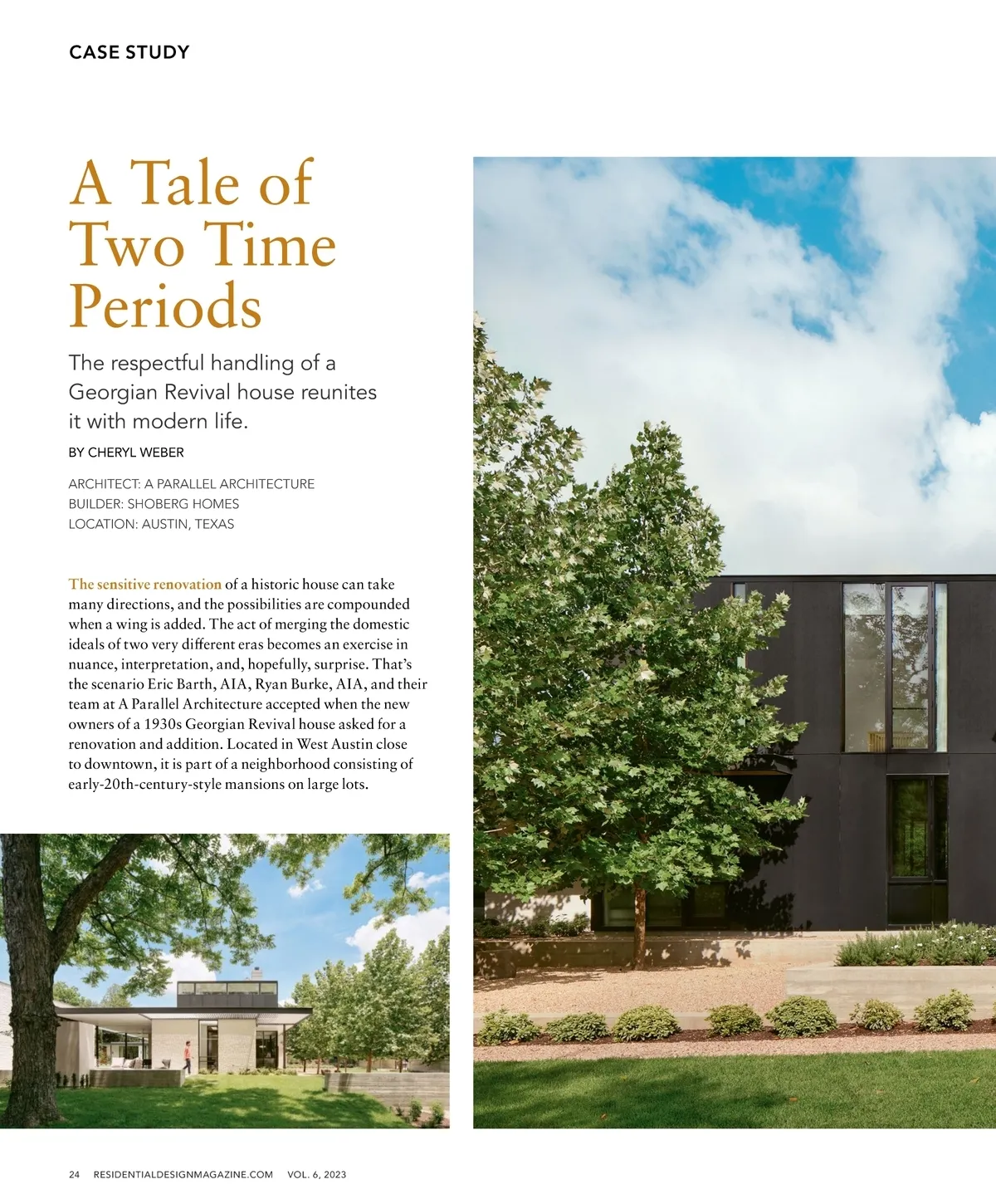 CASE STUDY

A Tale of Two Time Periods

The respectful handling of a Georgian Revival house reunites it with modern life.

BY CHERYL WEBER

ARCHITECT: A PARALLEL ARCHITECTURE
BUILDER: SHOBERG HOMES
LOCATION: AUSTIN, TEXAS

The sensitive renovation of a historic house can take many directions, and the possibilities are compounded when a wing is added. The act of merging the domestic ideals of two very different eras becomes an exercise in nuance, interpretation, and, hopefully, surprise. That's the scenario Eric Barth, AIA, Ryan Burke, AIA, and their team at A Parallel Architecture accepted when the new owners of a 1930s Georgian Revival house asked for a renovation and addition. Located in West Austin close to downtown, it is part of a neighborhood consisting of early-20th-century-style mansions on large lots.

24 RESIDENTIALDESIGNMAGAZINE.COM VOL. 6, 2023